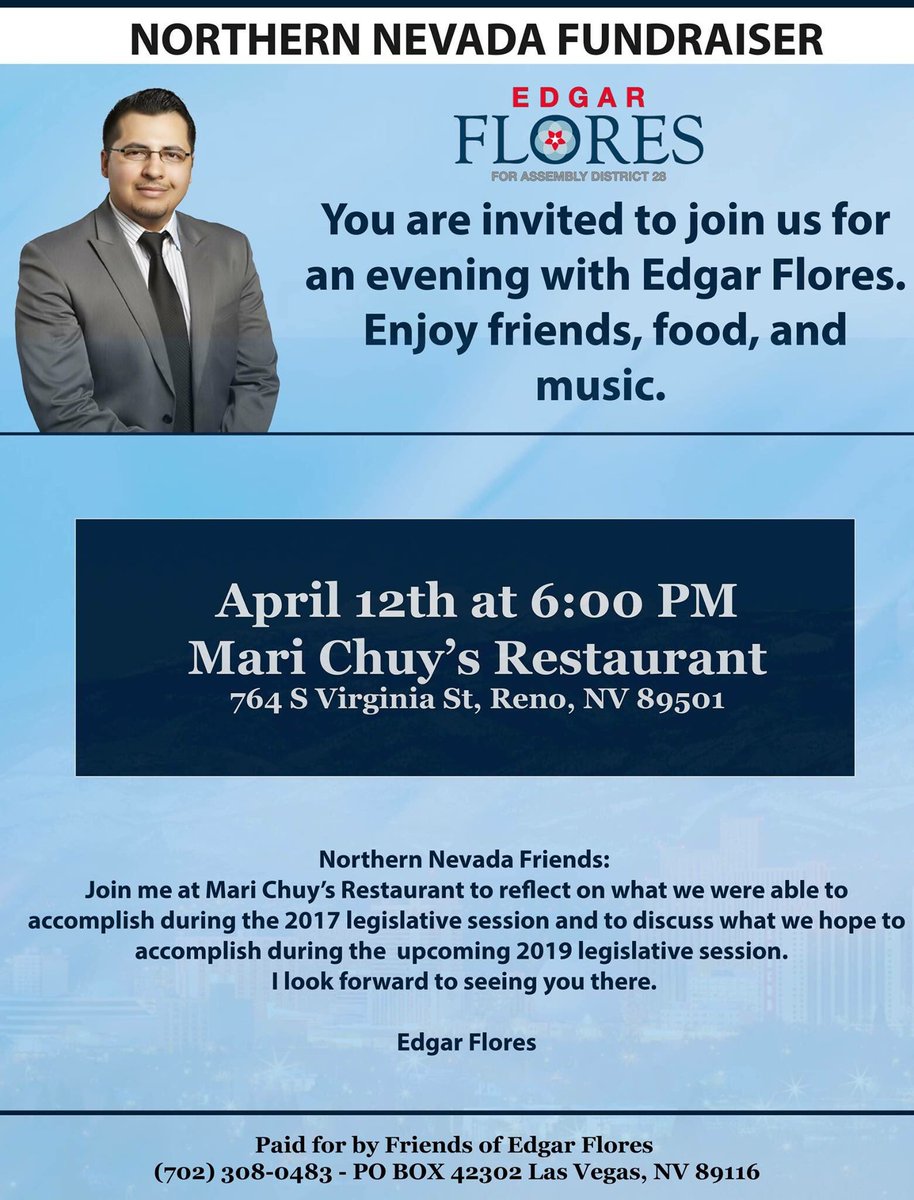 NORTHERN NEVADA FUNDRAISER

EDGAR
FLORES
FOR ASSEMBLY DISTRICT 28

You are invited to join us for an evening with Edgar Flores. Enjoy friends, food, and music.

April 12th at 6:00 PM
Mari Chuy's Restaurant
764 S Virginia St, Reno, NV 89501

Northern Nevada Friends:
Join me at Mari Chuy's Restaurant to reflect on what we were able to accomplish during the 2017 legislative session and to discuss what we hope to accomplish during the upcoming 2019 legislative session.
I look forward to seeing you there.

Edgar Flores

Paid for by Friends of Edgar Flores
(702) 308-0483 - PO BOX 42302 Las Vegas, NV 89116